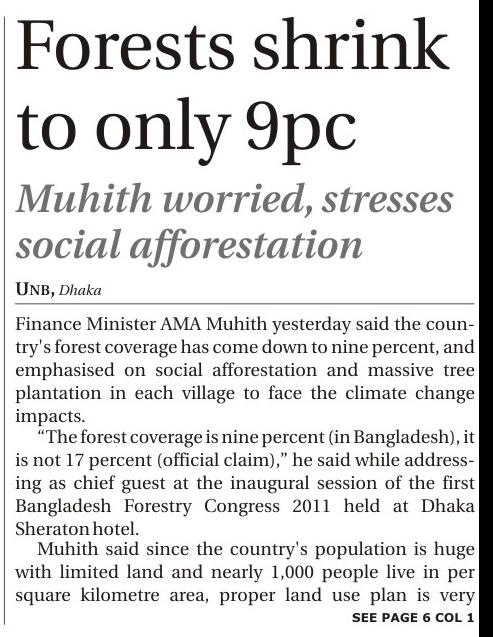 Forests shrink to only 9pc

Muhith worried, stresses social afforestation

UNB, Dhaka

Finance Minister AMA Muhith yesterday said the country's forest coverage has come down to nine percent, and emphasised on social afforestation and massive tree plantation in each village to face the climate change impacts.

"The forest coverage is nine percent (in Bangladesh), it is not 17 percent (official claim)," he said while addressing as chief guest at the inaugural session of the first Bangladesh Forestry Congress 2011 held at Dhaka Sheraton hotel.

Muhith said since the country's population is huge with limited land and nearly 1,000 people live in per square kilometre area, proper land use plan is very

SEE PAGE 6 COL 1